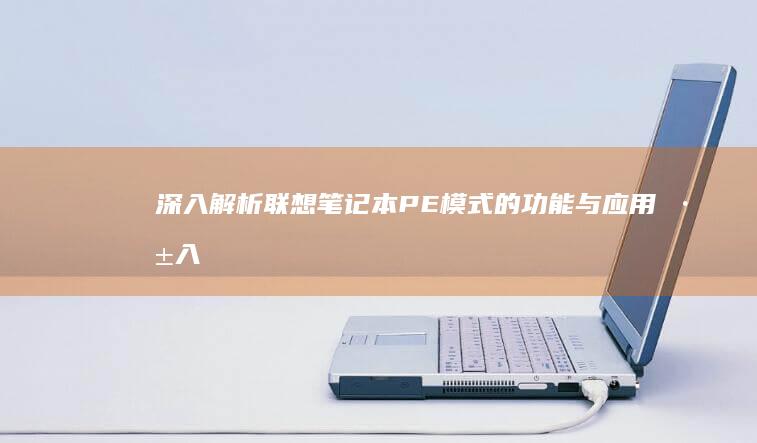 深入解析联想笔记本PE模式的功能与应用 · ±入